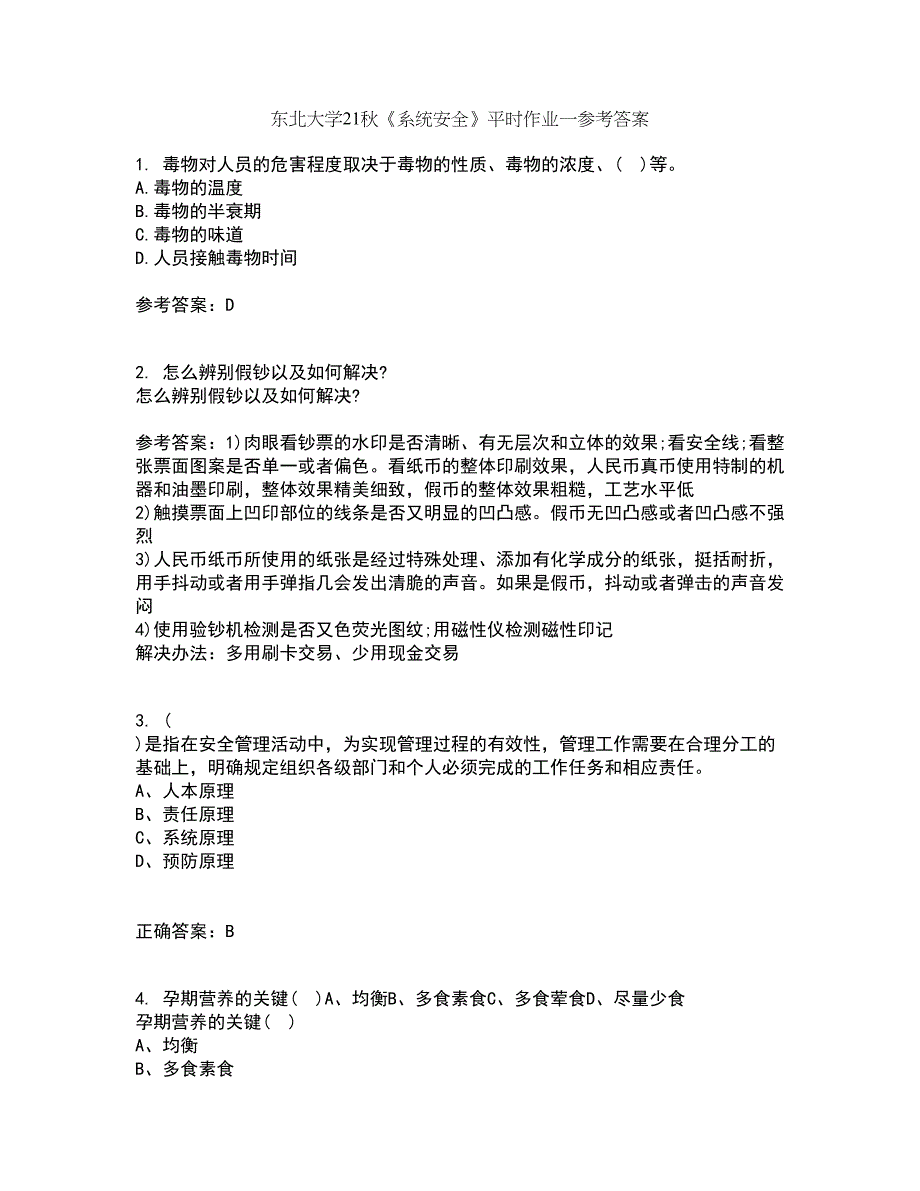 东北大学21秋《系统安全》平时作业一参考答案

1. 毒物对人员的危害程度取决于毒物的性质、毒物的浓度、（ ）等。
A.毒物的温度
B.毒物的半衰期
C.毒物的味道
D.人员接触毒物时间

参考答案：D

2. 怎么辨别假钞以及如何解决?
怎么辨别假钞以及如何解决?

参考答案：1)肉眼看钞票的水印是否清晰、有无层次和立体的效果;看安全线;看整张票面图案是否单一或者偏色。看纸币的整体印刷效果，人民币真币使用特制的机器和油墨印刷，整体效果精美细致，假币的整体效果粗糙，工艺水平低
2)触摸票面上凹印部位的线条是否又明显的凹凸感。假币无凹凸感或者凹凸感不强烈
3)人民币纸币所使用的纸张是经过特殊处理、添加有化学成分的纸张，挺括耐折，用手抖动或者用手弹指几会发出清脆的声音。如果是假币，抖动或者弹击的声音发闷
4)使用验钞机检测是否又色荧光图纹;用磁性仪检测磁性印记
解决办法：多用刷卡交易、少用现金交易

3. (
)是指在安全管理活动中，为实现管理过程的有效性，管理工作需要在合理分工的基础上，明确规定组织各级部门和个人必须完成的工作任务和相应责任。
A、人本原理
B、责任原理
C、系统原理
D、预防原理

正确答案：B

4. 孕期营养的关键（ ）A、均衡B、多食素食C、多食荤食D、尽量少食
孕期营养的关键（ ）
A、均衡
B、多食素食